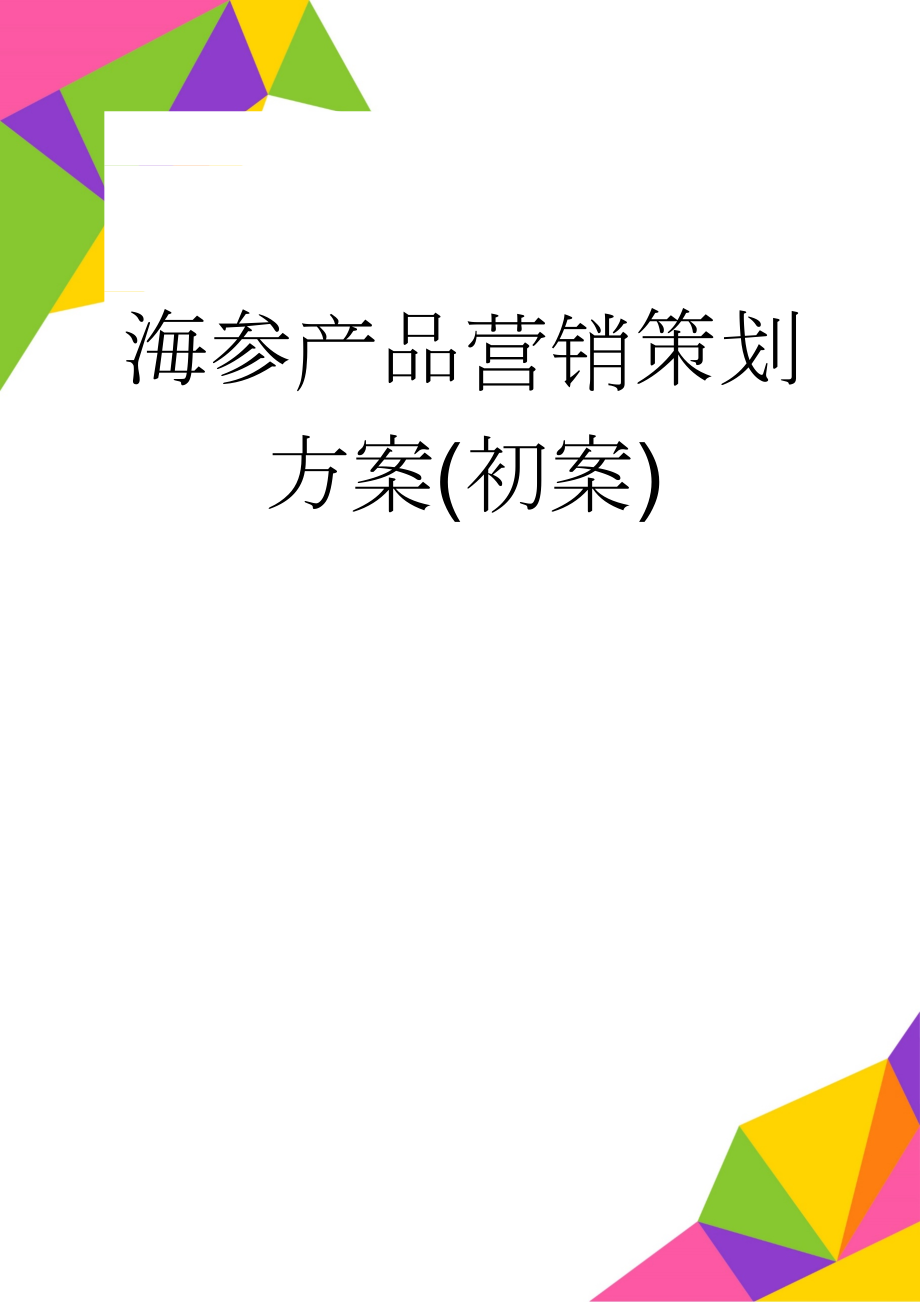 海参产品营销策划方案(初案)